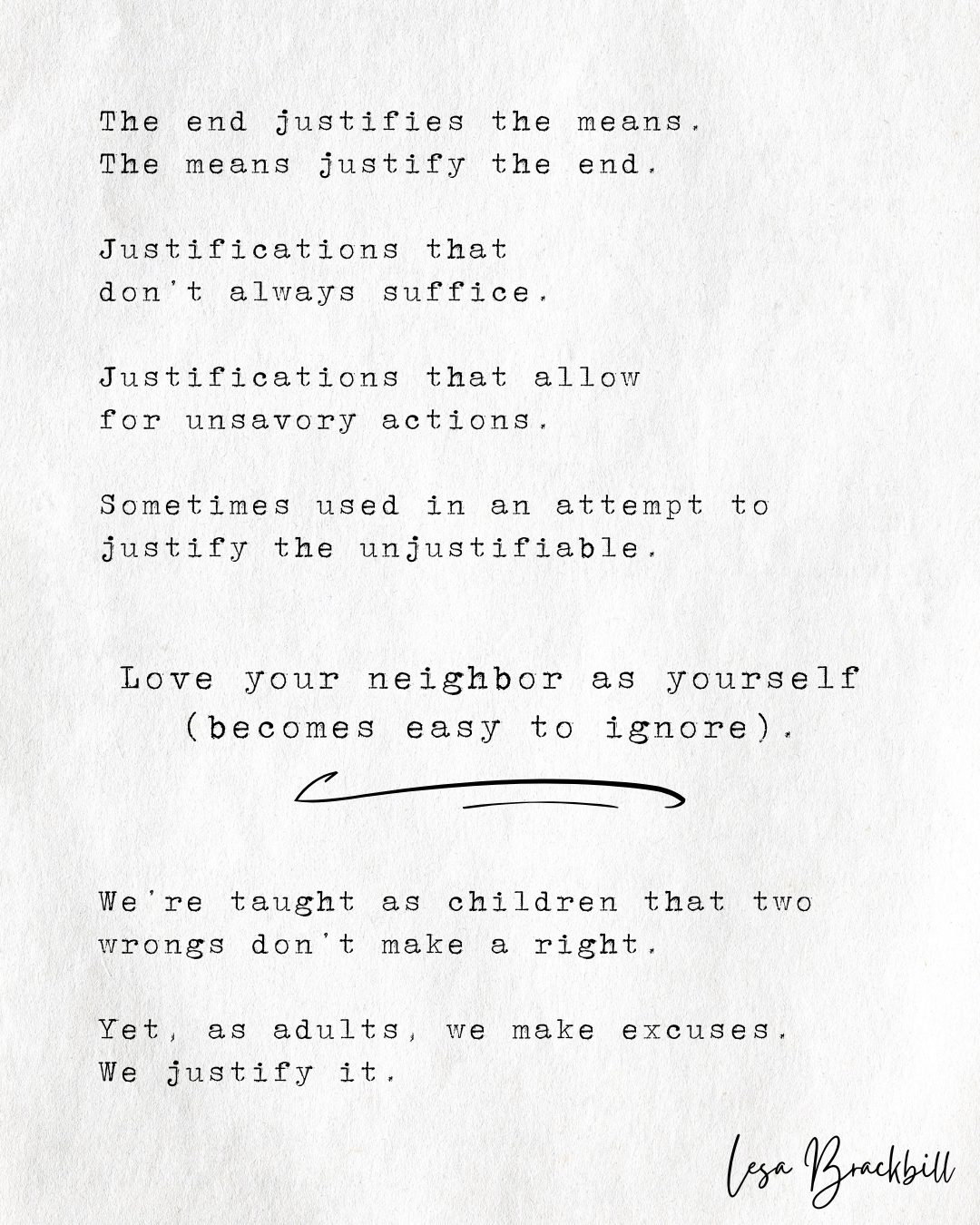 The end justifies the means.
The means justify the end.

Justifications that
don't always suffice.

Justifications that allow
for unsavory actions.

Sometimes used in an attempt to
justify the unjustifiable.

Love your neighbor as yourself
(becomes easy to ignore).

We're taught as children that two
wrongs don't make a right.

Yet, as adults, we make excuses.
We justify it.

Lesa Brackbill